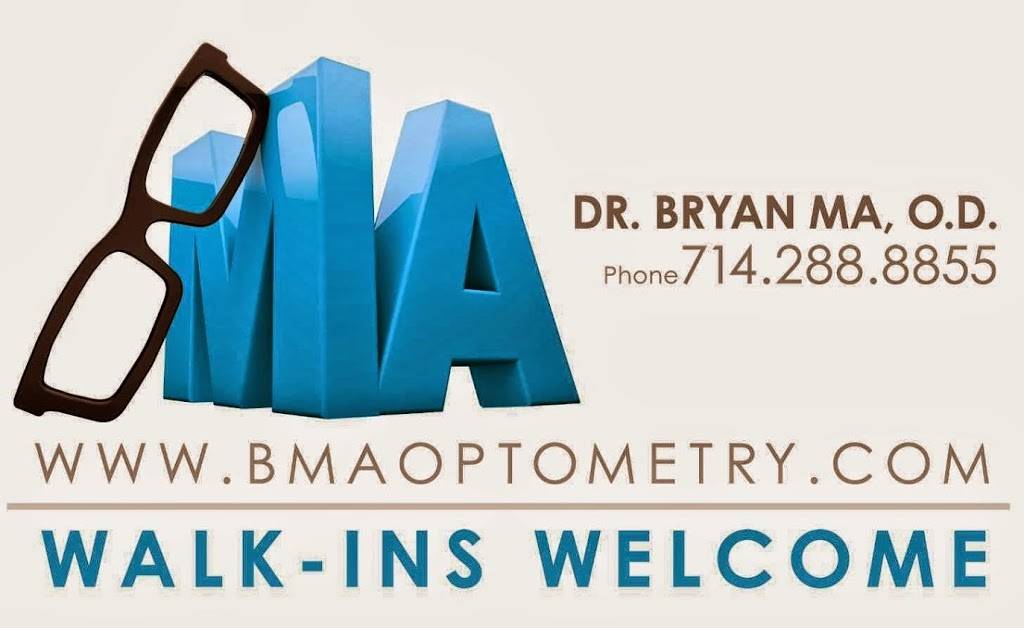 MA

DR. BRYAN MA, O.D.
Phone 714.288.8855

WWW.BMAOPTOMETRY.COM

WALK-INS WELCOME